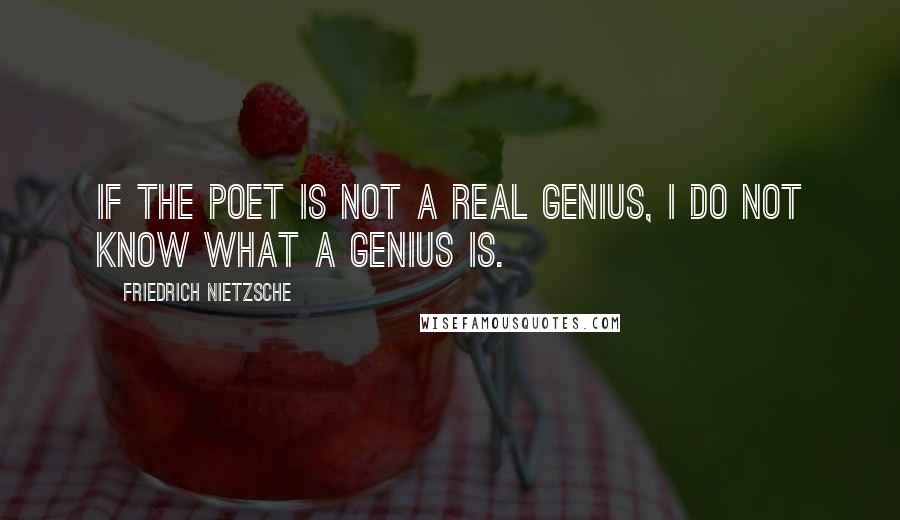 IF THE POET IS NOT A REAL GENIUS, I DO NOT KNOW WHAT A GENIUS IS.

FRIEDRICH NIETZSCHE

WISEFAMOUSQUOTES.COM